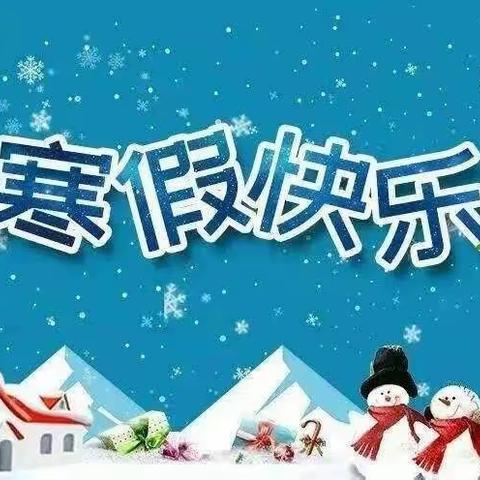 寒假快乐